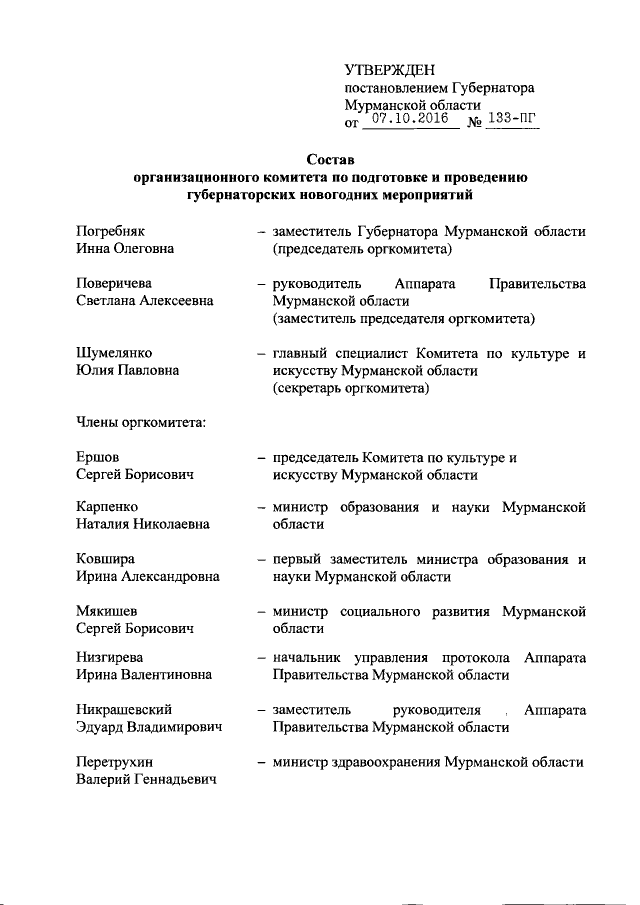 УТВЕРЖДЕН
постановлением Губернатора Мурманской области
от 07.10.2016 № 133-ПГ

Состав
организационного комитета по подготовке и проведению губернаторских новогодних мероприятий

Погребняк Инна Олеговна – заместитель Губернатора Мурманской области (председатель оргкомитета)

Поверичева Светлана Алексеевна – руководитель Аппарата Правительства Мурманской области (заместитель председателя оргкомитета)

Шумелянко Юлия Павловна – главный специалист Комитета по культуре и искусству Мурманской области (секретарь оргкомитета)

Члены оргкомитета:

Ершов Сергей Борисович – председатель Комитета по культуре и искусству Мурманской области

Карпенко Наталия Николаевна – министр образования и науки Мурманской области

Ковшира Ирина Александровна – первый заместитель министра образования и науки Мурманской области

Мякишев Сергей Борисович – министр социального развития Мурманской области

Низгирева Ирина Валентиновна – начальник управления протокола Аппарата Правительства Мурманской области

Никрашевский Эдуард Владимирович – заместитель руководителя Аппарата Правительства Мурманской области

Перетрухин Валерий Геннадьевич – министр здравоохранения Мурманской области